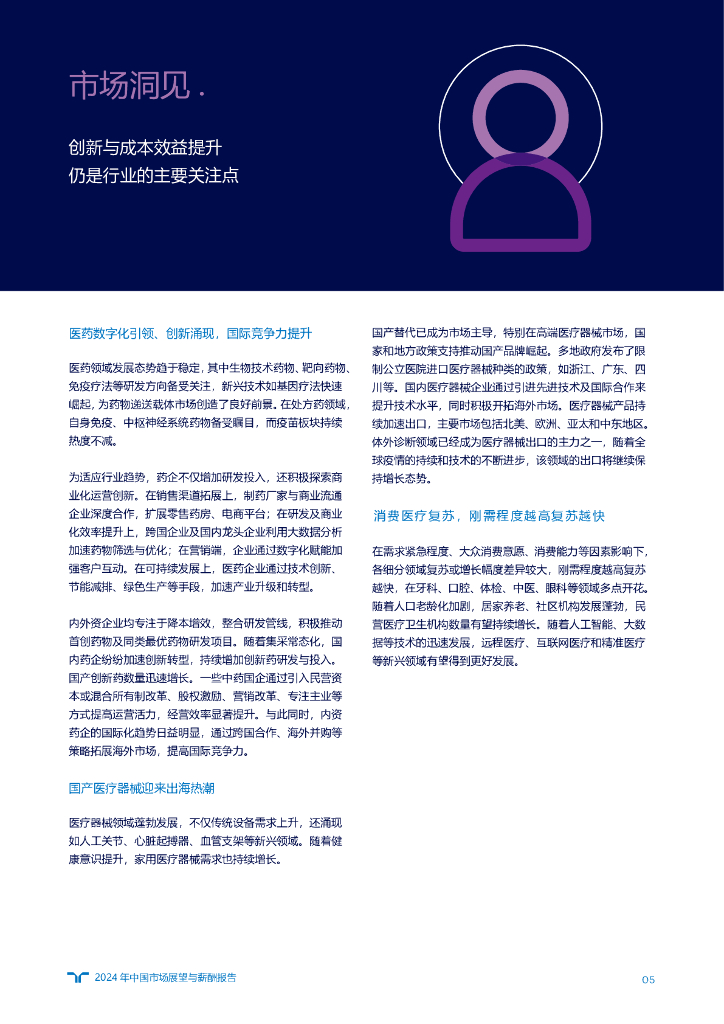 市场洞见 .

创新与成本效益提升
仍是行业的主要关注点

医药数字化引领、创新涌现，国际竞争力提升

医药领域发展态势趋于稳定，其中生物技术药物、靶向药物、免疫疗法等研发方向备受关注，新兴技术如基因疗法快速崛起，为药物递送载体市场创造了良好前景。在处方药领域，自身免疫、中枢神经系统药物备受瞩目，而疫苗板块持续热度不减。

为适应行业趋势，药企不仅增加研发投入，还积极探索商业化运营创新。在销售渠道拓展上，制药厂家与商业流通企业深度合作，扩展零售药房、电商平台；在研发及商业化效率提升上，跨国企业及国内龙头企业利用大数据分析加速药物筛选与优化；在营销端，企业通过数字化赋能加强客户互动。在可持续发展上，医药企业通过技术创新、节能减排、绿色生产等手段，加速产业升级和转型。

内外资企业均专注于降本增效，整合研发管线，积极推动首创药物及同类最优药物研发项目。随着集采常态化，国内药企纷纷加速创新转型，持续增加创新药研发与投入。国产创新药数量迅速增长。一些中药国企通过引入民营资本或混合所有制改革、股权激励、营销改革、专注主业等方式提高运营活力，经营效率显著提升。与此同时，内资药企的国际化趋势日益明显，通过跨国合作、海外并购等策略拓展海外市场，提高国际竞争力。

国产医疗器械迎来出海热潮

医疗器械领域蓬勃发展，不仅传统设备需求上升，还涌现如人工关节、心脏起搏器、血管支架等新兴领域。随着健康意识提升，家用医疗器械需求也持续增长。

国产替代已成为市场主导，特别在高端医疗器械市场，国家和地方政策支持推动国产品牌崛起。多地政府发布了限制公立医院进口医疗器械种类的政策，如浙江、广东、四川等。国内医疗器械企业通过引进先进技术及国际合作来提升技术水平，同时积极开拓海外市场。医疗器械产品持续加速出口，主要市场包括北美、欧洲、亚太和中东地区。体外诊断领域已经成为医疗器械出口的主力之一，随着全球疫情的持续和技术的不断进步，该领域的出口将继续保持增长态势。

消费医疗复苏，刚需程度越高复苏越快

在需求紧急程度、大众消费意愿、消费能力等因素影响下，各细分领域复苏或增长幅度差异较大，刚需程度越高复苏越快，在牙科、口腔、体检、中医、眼科等领域多点开花。随着人口老龄化加剧，居家养老、社区机构发展蓬勃，民营医疗卫生机构数量有望持续增长。随着人工智能、大数据等技术的迅速发展，远程医疗、互联网医疗和精准医疗等新兴领域有望得到更好发展。

2024 年中国市场展望与薪酬报告

05